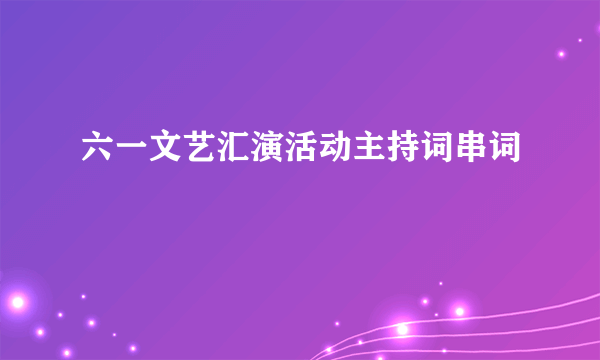 六一文艺汇演活动主持词串词